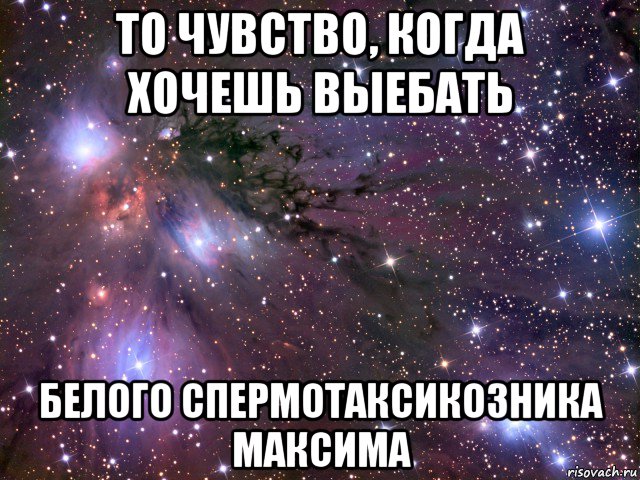 ТО ЧУВСТВО, КОГДА ХОЧЕШЬ ВЫЕБАТЬ

БЕЛОГО СПЕРМОТАКСИКОЗНИКА МАКСИМА

risovach.ru